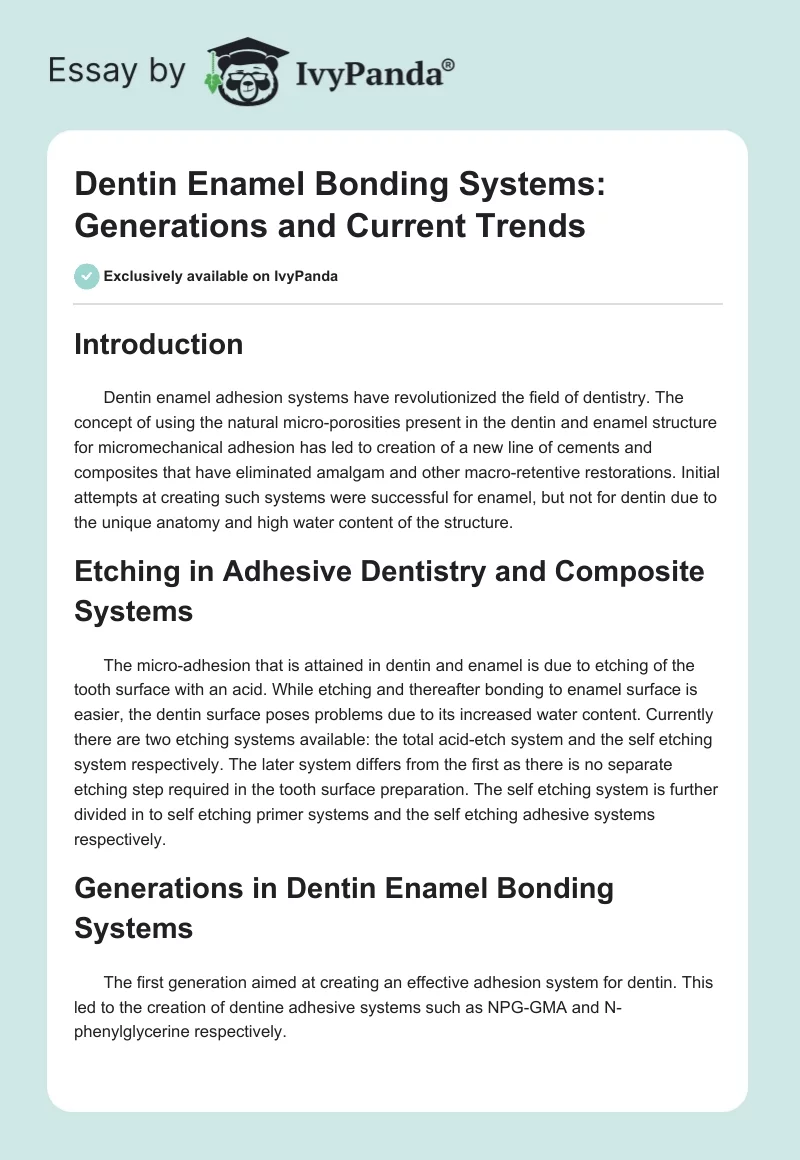 Essay by IvyPanda®

Dentin Enamel Bonding Systems: Generations and Current Trends

Exclusively available on IvyPanda

Introduction

Dentin enamel adhesion systems have revolutionized the field of dentistry. The concept of using the natural micro-porosities present in the dentin and enamel structure for micromechanical adhesion has led to creation of a new line of cements and composites that have eliminated amalgam and other macro-retentive restorations. Initial attempts at creating such systems were successful for enamel, but not for dentin due to the unique anatomy and high water content of the structure.

Etching in Adhesive Dentistry and Composite Systems

The micro-adhesion that is attained in dentin and enamel is due to etching of the tooth surface with an acid. While etching and thereafter bonding to enamel surface is easier, the dentin surface poses problems due to its increased water content. Currently there are two etching systems available: the total acid-etch system and the self etching system respectively. The later system differs from the first as there is no separate etching step required in the tooth surface preparation. The self etching system is further divided in to self etching primer systems and the self etching adhesive systems respectively.

Generations in Dentin Enamel Bonding Systems

The first generation aimed at creating an effective adhesion system for dentin. This led to the creation of dentine adhesive systems such as NPG-GMA and N-phenylglycerine respectively.